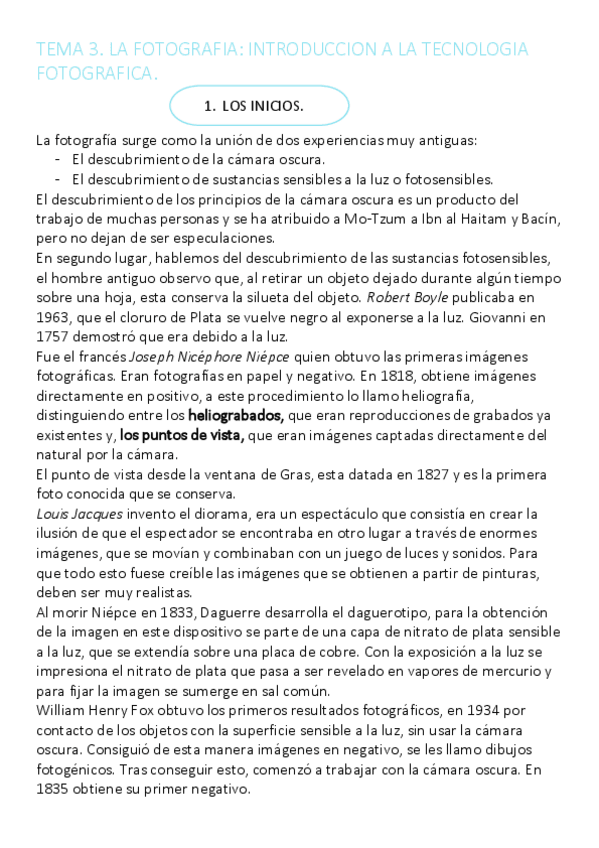 TEMA 3. LA FOTOGRAFIA: INTRODUCCION A LA TECNOLOGIA FOTOGRAFICA.

1. LOS INICIOS.

La fotografía surge como la unión de dos experiencias muy antiguas:
- El descubrimiento de la cámara oscura.
- El descubrimiento de sustancias sensibles a la luz o fotosensibles.

El descubrimiento de los principios de la cámara oscura es un producto del trabajo de muchas personas y se ha atribuido a Mo-Tzum a Ibn al Haitam y Bacín, pero no dejan de ser especulaciones.
En segundo lugar, hablemos del descubrimiento de las sustancias fotosensibles, el hombre antiguo observo que, al retirar un objeto dejado durante algún tiempo sobre una hoja, esta conserva la silueta del objeto. Robert Boyle publicaba en 1963, que el cloruro de Plata se vuelve negro al exponerse a la luz. Giovanni en 1757 demostró que era debido a la luz.
Fue el francés Joseph Nicéphore Niépce quien obtuvo las primeras imágenes fotográficas. Eran fotografías en papel y negativo. En 1818, obtiene imágenes directamente en positivo, a este procedimiento lo llamo heliografía, distinguiendo entre los heliograbados, que eran reproducciones de grabados ya existentes y, los puntos de vista, que eran imágenes captadas directamente del natural por la cámara.
El punto de vista desde la ventana de Gras, esta datada en 1827 y es la primera foto conocida que se conserva.
Louis Jacques invento el diorama, era un espectáculo que consistía en crear la ilusión de que el espectador se encontraba en otro lugar a través de enormes imágenes, que se movían y combinaban con un juego de luces y sonidos. Para que todo esto fuese creíble las imágenes que se obtienen a partir de pinturas, deben ser muy realistas.
Al morir Niépce en 1833, Daguerre desarrolla el daguerotipo, para la obtención de la imagen en este dispositivo se parte de una capa de nitrato de plata sensible a la luz, que se extendía sobre una placa de cobre. Con la exposición a la luz se impresiona el nitrato de plata que pasa a ser revelado en vapores de mercurio y para fijar la imagen se sumerge en sal común.
William Henry Fox obtuvo los primeros resultados fotográficos, en 1934 por contacto de los objetos con la superficie sensible a la luz, sin usar la cámara oscura. Consiguió de esta manera imágenes en negativo, se les llamo dibujos fotogénicos. Tras conseguir esto, comenzó a trabajar con la cámara oscura. En 1835 obtiene su primer negativo.